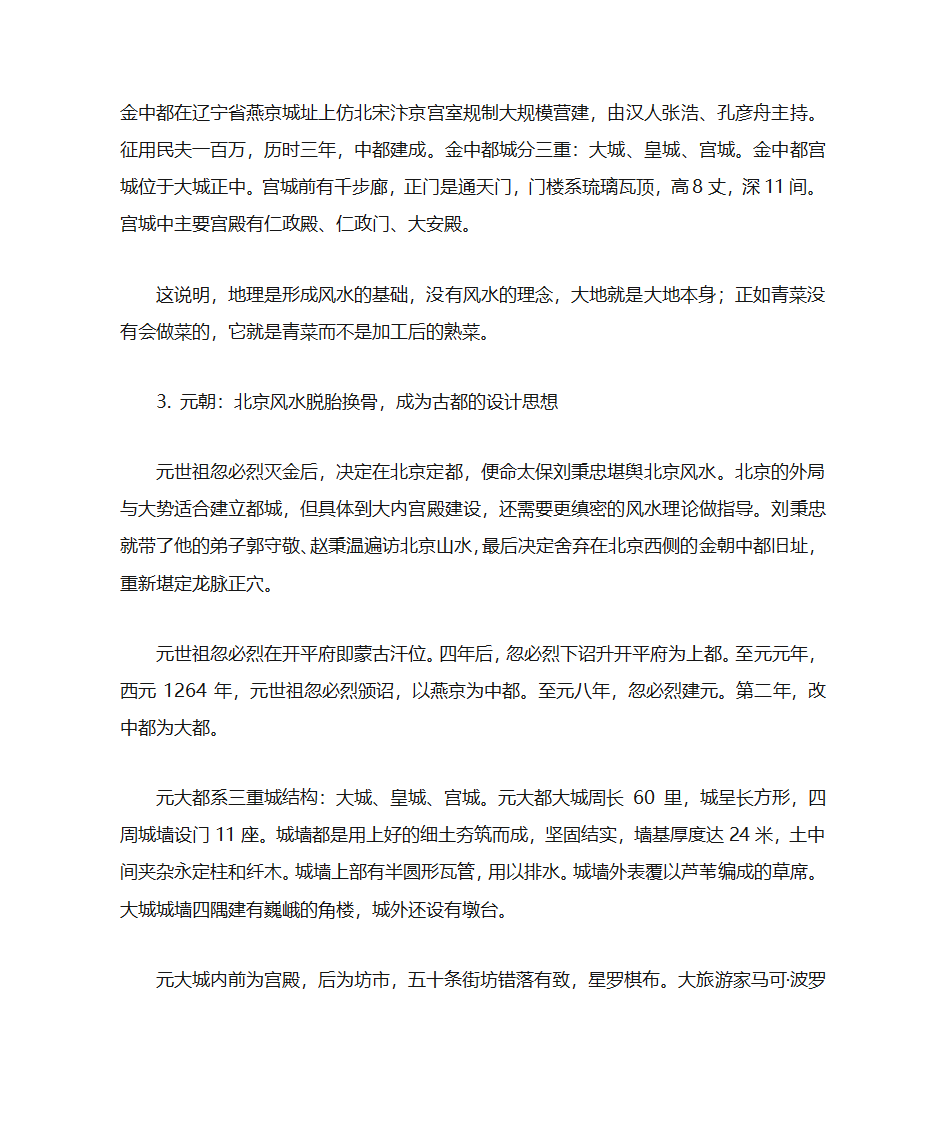 金中都在辽宁省燕京城址上仿北宋汴京宫室规制大规模营建，由汉人张浩、孔彦舟主持。征用民夫一百万，历时三年，中都建成。金中都城分三重：大城、皇城、宫城。金中都宫城位于大城正中。宫城前有千步廊，正门是通天门，门楼系琉璃瓦顶，高 8 丈，深 11 间。宫城中主要宫殿有仁政殿、仁政门、大安殿。

这说明，地理是形成风水的基础，没有风水的理念，大地就是大地本身；正如青菜没有会做菜的，它就是青菜而不是加工后的熟菜。

3. 元朝：北京风水脱胎换骨，成为古都的设计思想

元世祖忽必烈灭金后，决定在北京定都，便命太保刘秉忠堪舆北京风水。北京的外局与大势适合建立都城，但具体到大内宫殿建设，还需要更缜密的风水理论做指导。刘秉忠就带了他的弟子郭守敬、赵秉温遍访北京山水，最后决定舍弃在北京西侧的金朝中都旧址，重新堪定龙脉正穴。

元世祖忽必烈在开平府即蒙古汗位。四年后，忽必烈下诏升开平府为上都。至元元年，西元 1264 年，元世祖忽必烈颁诏，以燕京为中都。至元八年，忽必烈建元。第二年，改中都为大都。

元大都系三重城结构：大城、皇城、宫城。元大都大城周长 60 里，城呈长方形，四周城墙设门 11 座。城墙都是用上好的细土夯筑而成，坚固结实，墙基厚度达 24 米，土中间夹杂永定柱和纤木。城墙上部有半圆形瓦管，用以排水。城墙外表覆以芦苇编成的草席。大城城墙四隅建有巍峨的角楼，城外还设有墩台。

元大城内前为宫殿，后为坊市，五十条街坊错落有致，星罗棋布。大旅游家马可·波罗